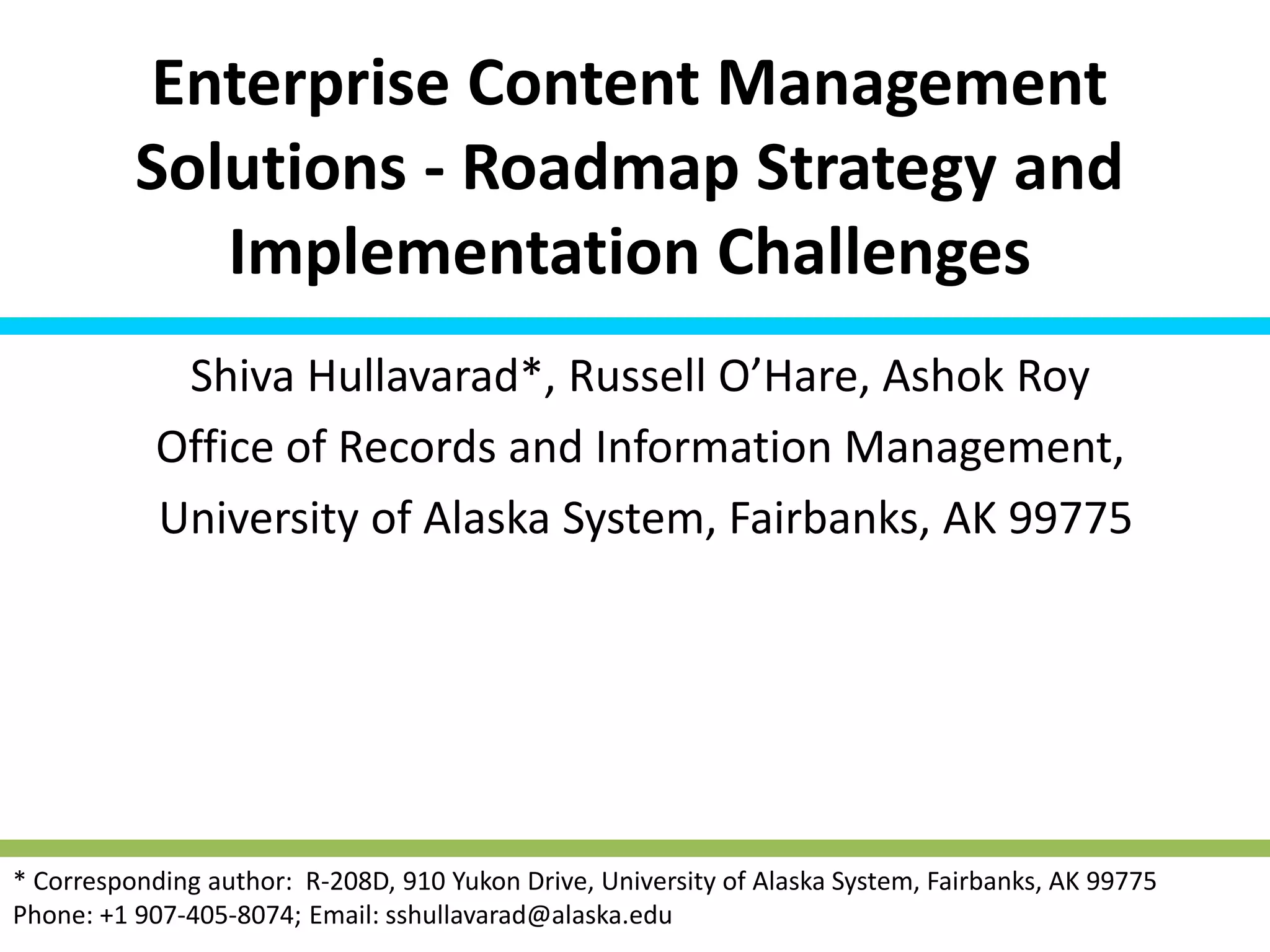 Enterprise Content Management Solutions - Roadmap Strategy and Implementation Challenges

Shiva Hullavarad*, Russell O’Hare, Ashok Roy
Office of Records and Information Management,
University of Alaska System, Fairbanks, AK 99775

* Corresponding author: R-208D, 910 Yukon Drive, University of Alaska System, Fairbanks, AK 99775
Phone: +1 907-405-8074; Email: sshullavarad@alaska.edu